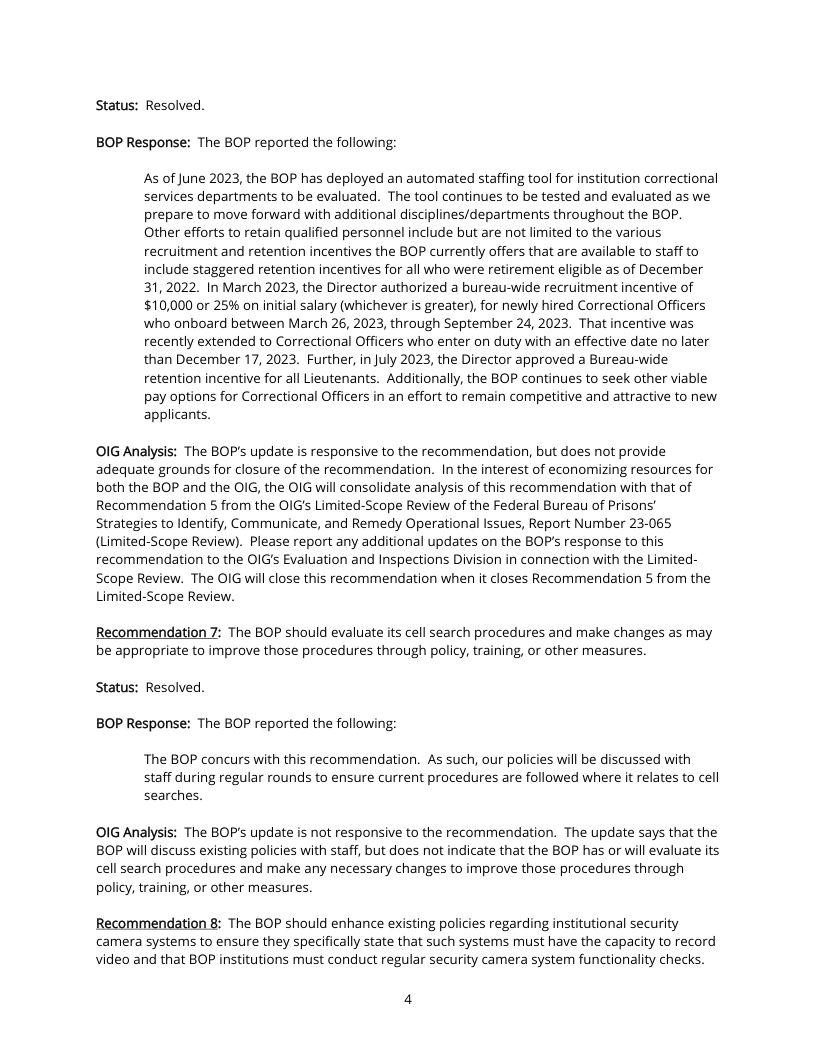 Status: Resolved.

BOP Response: The BOP reported the following:

As of June 2023, the BOP has deployed an automated staffing tool for institution correctional services departments to be evaluated. The tool continues to be tested and evaluated as we prepare to move forward with additional disciplines/departments throughout the BOP. Other efforts to retain qualified personnel include but are not limited to the various recruitment and retention incentives the BOP currently offers that are available to staff to include staggered retention incentives for all who were retirement eligible as of December 31, 2022. In March 2023, the Director authorized a bureau-wide recruitment incentive of $10,000 or 25% on initial salary (whichever is greater), for newly hired Correctional Officers who onboard between March 26, 2023, through September 24, 2023. That incentive was recently extended to Correctional Officers who enter on duty with an effective date no later than December 17, 2023. Further, in July 2023, the Director approved a Bureau-wide retention incentive for all Lieutenants. Additionally, the BOP continues to seek other viable pay options for Correctional Officers in an effort to remain competitive and attractive to new applicants.

OIG Analysis: The BOP's update is responsive to the recommendation, but does not provide adequate grounds for closure of the recommendation. In the interest of economizing resources for both the BOP and the OIG, the OIG will consolidate analysis of this recommendation with that of Recommendation 5 from the OIG's Limited-Scope Review of the Federal Bureau of Prisons' Strategies to Identify, Communicate, and Remedy Operational Issues, Report Number 23-065 (Limited-Scope Review). Please report any additional updates on the BOP's response to this recommendation to the OIG's Evaluation and Inspections Division in connection with the Limited-Scope Review. The OIG will close this recommendation when it closes Recommendation 5 from the Limited-Scope Review.

Recommendation 7: The BOP should evaluate its cell search procedures and make changes as may be appropriate to improve those procedures through policy, training, or other measures.

Status: Resolved.

BOP Response: The BOP reported the following:

The BOP concurs with this recommendation. As such, our policies will be discussed with staff during regular rounds to ensure current procedures are followed where it relates to cell searches.

OIG Analysis: The BOP's update is not responsive to the recommendation. The update says that the BOP will discuss existing policies with staff, but does not indicate that the BOP has or will evaluate its cell search procedures and make any necessary changes to improve those procedures through policy, training, or other measures.

Recommendation 8: The BOP should enhance existing policies regarding institutional security camera systems to ensure they specifically state that such systems must have the capacity to record video and that BOP institutions must conduct regular security camera system functionality checks.

4